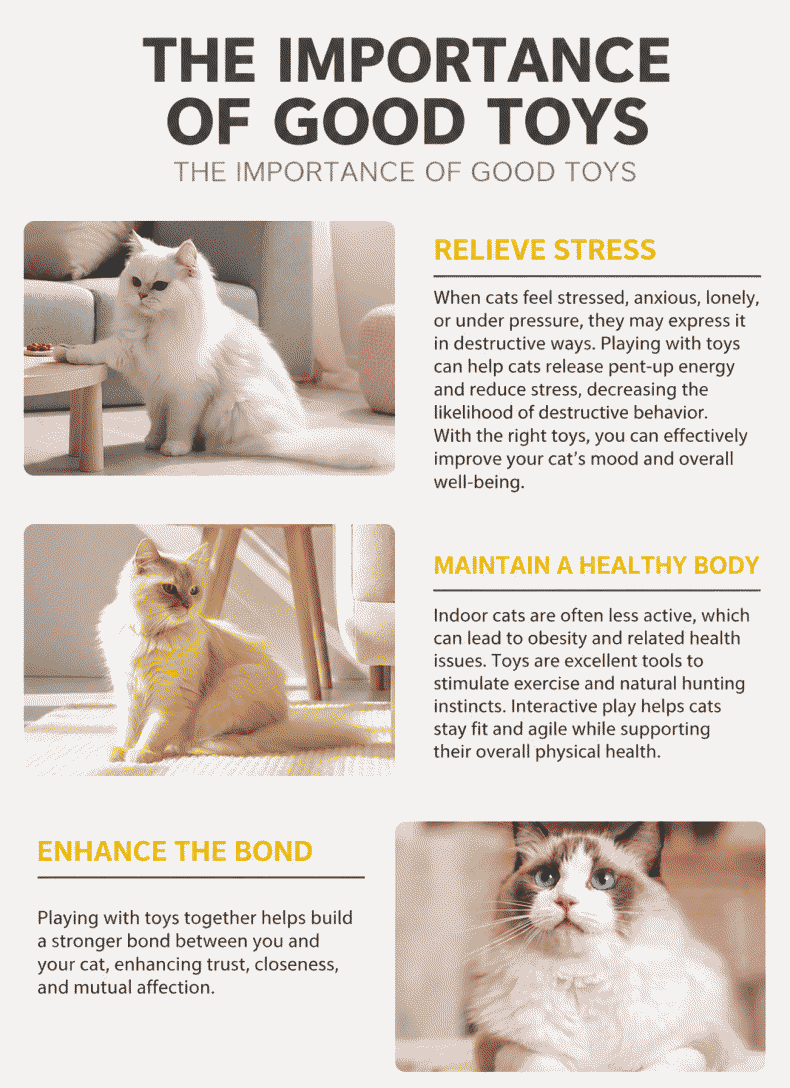 THE IMPORTANCE OF GOOD TOYS

THE IMPORTANCE OF GOOD TOYS

RELIEVE STRESS

When cats feel stressed, anxious, lonely, or under pressure, they may express it in destructive ways. Playing with toys can help cats release pent-up energy and reduce stress, decreasing the likelihood of destructive behavior. With the right toys, you can effectively improve your cat's mood and overall well-being.

MAINTAIN A HEALTHY BODY

Indoor cats are often less active, which can lead to obesity and related health issues. Toys are excellent tools to stimulate exercise and natural hunting instincts. Interactive play helps cats stay fit and agile while supporting their overall physical health.

ENHANCE THE BOND

Playing with toys together helps build a stronger bond between you and your cat, enhancing trust, closeness, and mutual affection.